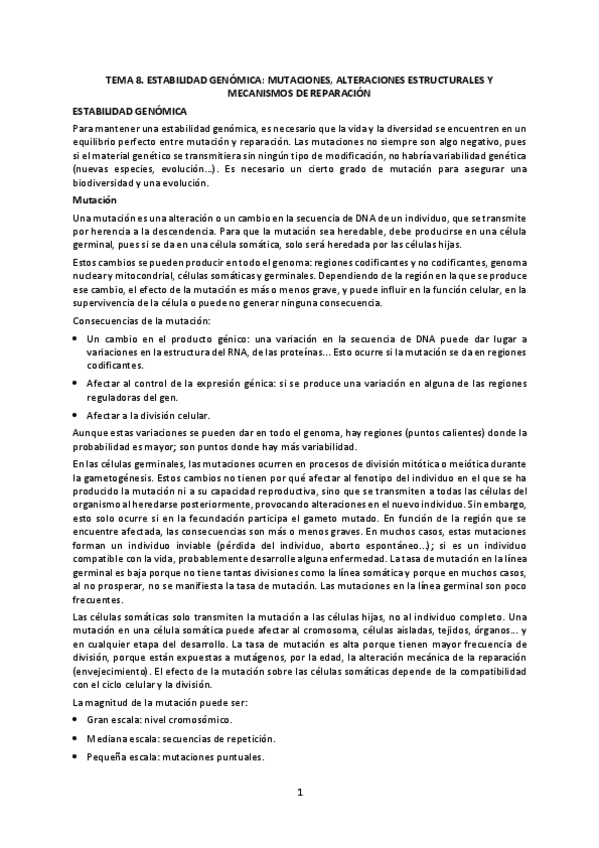 TEMA 8. ESTABILIDAD GENÓMICA: MUTACIONES, ALTERACIONES ESTRUCTURALES Y MECANISMOS DE REPARACIÓN

ESTABILIDAD GENÓMICA

Para mantener una estabilidad genómica, es necesario que la vida y la diversidad se encuentren en un equilibrio perfecto entre mutación y reparación. Las mutaciones no siempre son algo negativo, pues si el material genético se transmitiera sin ningún tipo de modificación, no habría variabilidad genética (nuevas especies, evolución…). Es necesario un cierto grado de mutación para asegurar una biodiversidad y una evolución.

Mutación

Una mutación es una alteración o un cambio en la secuencia de DNA de un individuo, que se transmite por herencia a la descendencia. Para que la mutación sea heredable, debe producirse en una célula germinal, pues si se da en una célula somática, solo será heredada por las células hijas.

Estos cambios se pueden producir en todo el genoma: regiones codificantes y no codificantes, genoma nuclear y mitocondrial, células somáticas y germinales. Dependiendo de la región en la que se produce ese cambio, el efecto de la mutación es más o menos grave, y puede influir en la función celular, en la supervivencia de la célula o puede no generar ninguna consecuencia.

Consecuencias de la mutación:

• Un cambio en el producto génico: una variación en la secuencia de DNA puede dar lugar a variaciones en la estructura del RNA, de las proteínas… Esto ocurre si la mutación se da en regiones codificantes.

• Afectar al control de la expresión génica: si se produce una variación en alguna de las regiones reguladoras del gen.

• Afectar a la división celular.

Aunque estas variaciones se pueden dar en todo el genoma, hay regiones (puntos calientes) donde la probabilidad es mayor; son puntos donde hay más variabilidad.

En las células germinales, las mutaciones ocurren en procesos de división mitótica o meiótica durante la gametogénesis. Estos cambios no tienen por qué afectar al fenotipo del individuo en el que se ha producido la mutación ni a su capacidad reproductiva, sino que se transmiten a todas las células del organismo al heredarse posteriormente, provocando alteraciones en el nuevo individuo. Sin embargo, esto solo ocurre si en la fecundación participa el gameto mutado. En función de la región que se encuentre afectada, las consecuencias son más o menos graves. En muchos casos, estas mutaciones forman un individuo inviable (pérdida del individuo, aborto espontáneo…); si es un individuo compatible con la vida, probablemente desarrolle alguna enfermedad. La tasa de mutación en la línea germinal es baja porque no tiene tantas divisiones como la línea somática y porque en muchos casos, al no prosperar, no se manifiesta la tasa de mutación. Las mutaciones en la línea germinal son poco frecuentes.

Las células somáticas solo transmiten la mutación a las células hijas, no al individuo completo. Una mutación en una célula somática puede afectar al cromosoma, células aisladas, tejidos, órganos… y en cualquier etapa del desarrollo. La tasa de mutación es alta porque tienen mayor frecuencia de división, porque están expuestas a mutágenos, por la edad, la alteración mecánica de la reparación (envejecimiento). El efecto de la mutación sobre las células somáticas depende de la compatibilidad con el ciclo celular y la división.

La magnitud de la mutación puede ser:

• Gran escala: nivel cromosómico.

• Mediana escala: secuencias de repetición.

• Pequeña escala: mutaciones puntuales.

1